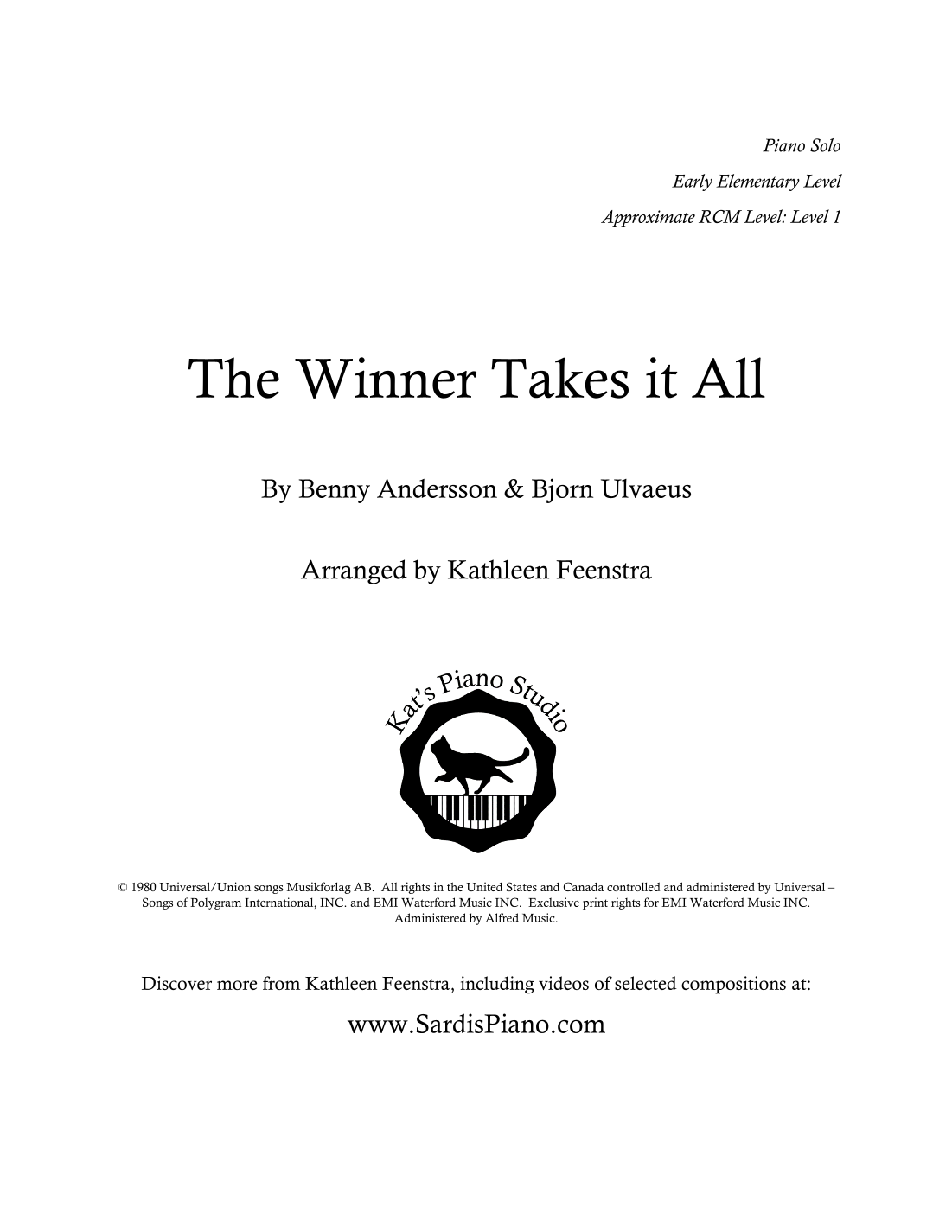 Piano Solo

Early Elementary Level

Approximate RCM Level: Level 1

The Winner Takes it All

By Benny Andersson & Bjorn Ulvaeus

Arranged by Kathleen Feenstra

Kat's Piano Studio

© 1980 Universal/Union songs Musikforlag AB. All rights in the United States and Canada controlled and administered by Universal – Songs of Polygram International, INC. and EMI Waterford Music INC. Exclusive print rights for EMI Waterford Music INC. Administered by Alfred Music.

Discover more from Kathleen Feenstra, including videos of selected compositions at:

www.SardisPiano.com